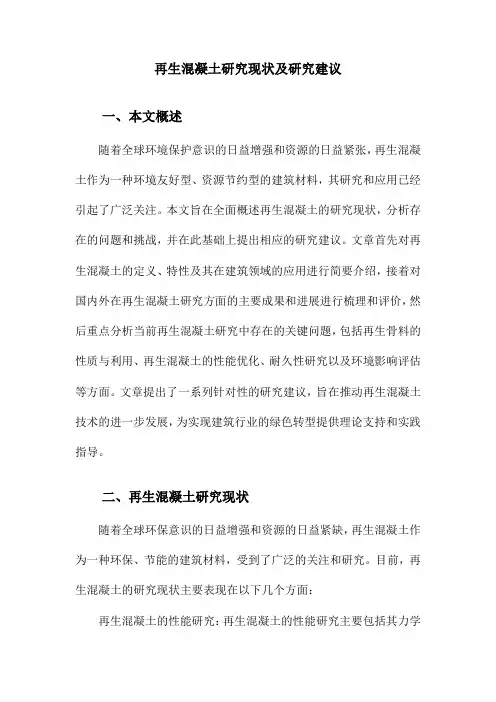 再生混凝土研究现状及研究建议

一、本文概述

随着全球环境保护意识的日益增强和资源的日益紧张，再生混凝土作为一种环境友好型、资源节约型的建筑材料，其研究和应用已经引起了广泛关注。本文旨在全面概述再生混凝土的研究现状，分析存在的问题和挑战，并在此基础上提出相应的研究建议。文章首先对再生混凝土的定义、特性及其在建筑领域的应用进行简要介绍，接着对国内外在再生混凝土研究方面的主要成果和进展进行梳理和评价，然后重点分析当前再生混凝土研究中存在的关键问题，包括再生骨料的性质与利用、再生混凝土的性能优化、耐久性研究以及环境影响评估等方面。文章提出了一系列针对性的研究建议，旨在推动再生混凝土技术的进一步发展，为实现建筑行业的绿色转型提供理论支持和实践指导。

二、再生混凝土研究现状

随着全球环保意识的日益增强和资源的日益紧缺，再生混凝土作为一种环保、节能的建筑材料，受到了广泛的关注和研究。目前，再生混凝土的研究现状主要表现在以下几个方面：

再生混凝土的性能研究：再生混凝土的性能研究主要包括其力学